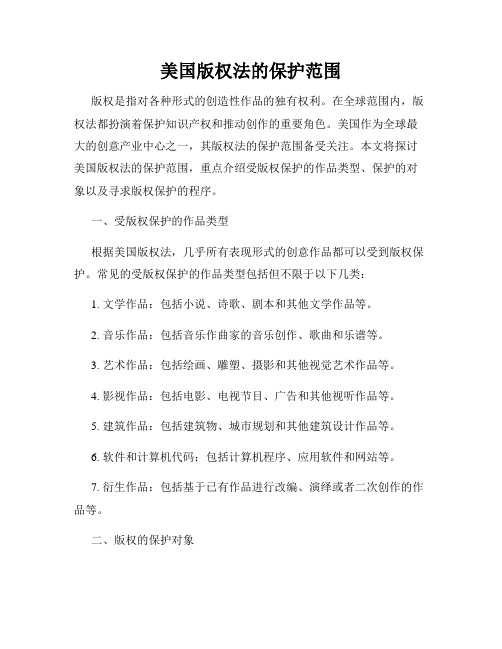 美国版权法的保护范围

版权是指对各种形式的创造性作品的独有权利。在全球范围内，版权法都扮演着保护知识产权和推动创作的重要角色。美国作为全球最大的创意产业中心之一，其版权法的保护范围备受关注。本文将探讨美国版权法的保护范围，重点介绍受版权保护的作品类型、保护的对象以及寻求版权保护的程序。

一、受版权保护的作品类型

根据美国版权法，几乎所有表现形式的创意作品都可以受到版权保护。常见的受版权保护的作品类型包括但不限于以下几类：

1. 文学作品：包括小说、诗歌、剧本和其他文学作品等。

2. 音乐作品：包括音乐作曲家的音乐创作、歌曲和乐谱等。

3. 艺术作品：包括绘画、雕塑、摄影和其他视觉艺术作品等。

4. 影视作品：包括电影、电视节目、广告和其他视听作品等。

5. 建筑作品：包括建筑物、城市规划和其他建筑设计作品等。

6. 软件和计算机代码：包括计算机程序、应用软件和网站等。

7. 衍生作品：包括基于已有作品进行改编、演绎或者二次创作的作品等。

二、版权的保护对象